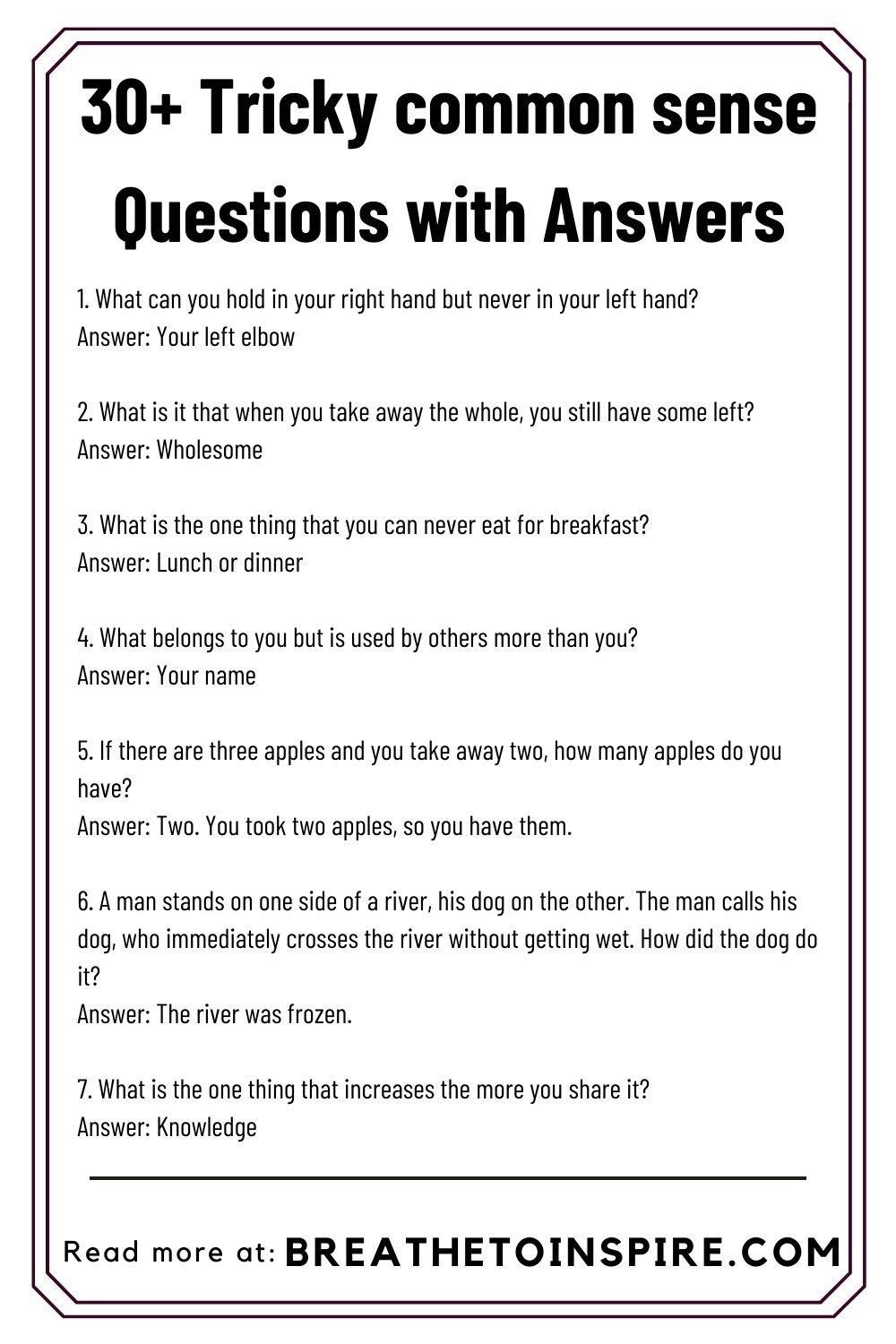 30+ Tricky common sense Questions with Answers

1. What can you hold in your right hand but never in your left hand?
Answer: Your left elbow

2. What is it that when you take away the whole, you still have some left?
Answer: Wholesome

3. What is the one thing that you can never eat for breakfast?
Answer: Lunch or dinner

4. What belongs to you but is used by others more than you?
Answer: Your name

5. If there are three apples and you take away two, how many apples do you have?
Answer: Two. You took two apples, so you have them.

6. A man stands on one side of a river, his dog on the other. The man calls his dog, who immediately crosses the river without getting wet. How did the dog do it?
Answer: The river was frozen.

7. What is the one thing that increases the more you share it?
Answer: Knowledge

Read more at: BREATHETOINSPIRE.COM